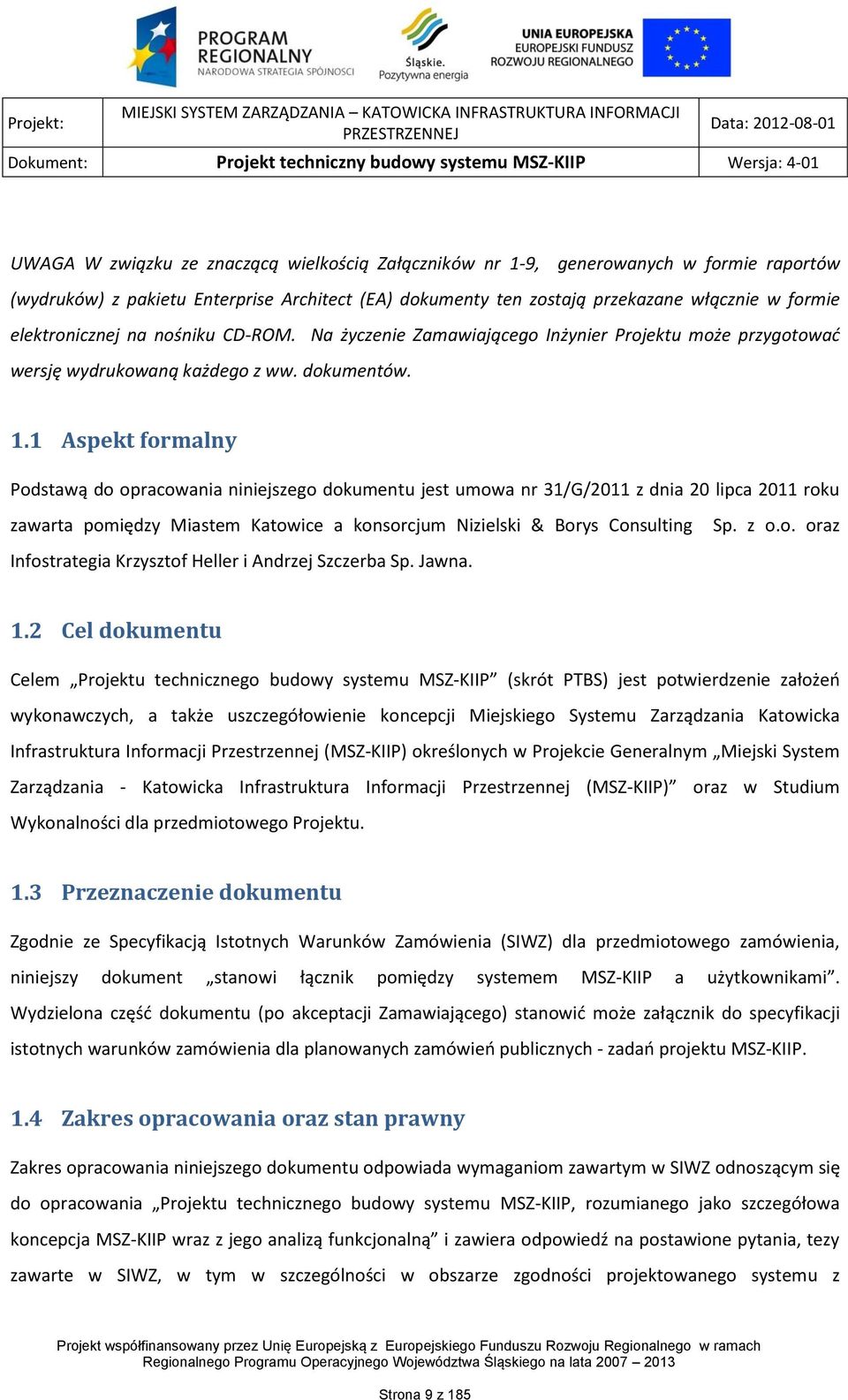 PROGRAM REGIONALNY
NARODOWA STRATEGIA SPÓJNOŚCI

Śląskie. Pozytywna energia

UNIA EUROPEJSKA
EUROPEJSKI FUNDUSZ ROZWOJU REGIONALNEGO

| Projekt: | MIEJSKI SYSTEM ZARZĄDZANIA – KATOWICKA INFRASTRUKTURA INFORMACJI PRZESTRZENNEJ | Data: 2012-08-01 |
|---|---|---|
| Dokument: | Projekt techniczny budowy systemu MSZ-KIIP | Wersja: 4-01 |

UWAGA W związku ze znaczącą wielkością Załączników nr 1-9, generowanych w formie raportów (wydruków) z pakietu Enterprise Architect (EA) dokumenty ten zostają przekazane włącznie w formie elektronicznej na nośniku CD-ROM. Na życzenie Zamawiającego Inżynier Projektu może przygotować wersję wydrukowaną każdego z ww. dokumentów.

1.1 Aspekt formalny

Podstawą do opracowania niniejszego dokumentu jest umowa nr 31/G/2011 z dnia 20 lipca 2011 roku zawarta pomiędzy Miastem Katowice a konsorcjum Nizielski & Borys Consulting Sp. z o.o. oraz Infostrategia Krzysztof Heller i Andrzej Szczerba Sp. Jawna.

1.2 Cel dokumentu

Celem „Projektu technicznego budowy systemu MSZ-KIIP” (skrót PTBS) jest potwierdzenie założeń wykonawczych, a także uszczegółowienie koncepcji Miejskiego Systemu Zarządzania Katowicka Infrastruktura Informacji Przestrzennej (MSZ-KIIP) określonych w Projekcie Generalnym „Miejski System Zarządzania - Katowicka Infrastruktura Informacji Przestrzennej (MSZ-KIIP)” oraz w Studium Wykonalności dla przedmiotowego Projektu.

1.3 Przeznaczenie dokumentu

Zgodnie ze Specyfikacją Istotnych Warunków Zamówienia (SIWZ) dla przedmiotowego zamówienia, niniejszy dokument „stanowi łącznik pomiędzy systemem MSZ-KIIP a użytkownikami”. Wydzielona część dokumentu (po akceptacji Zamawiającego) stanowić może załącznik do specyfikacji istotnych warunków zamówienia dla planowanych zamówień publicznych - zadań projektu MSZ-KIIP.

1.4 Zakres opracowania oraz stan prawny

Zakres opracowania niniejszego dokumentu odpowiada wymaganiom zawartym w SIWZ odnoszącym się do opracowania „Projektu technicznego budowy systemu MSZ-KIIP, rozumianego jako szczegółowa koncepcja MSZ-KIIP wraz z jego analizą funkcjonalną” i zawiera odpowiedź na postawione pytania, tezy zawarte w SIWZ, w tym w szczególności w obszarze zgodności projektowanego systemu z

Projekt współfinansowany przez Unię Europejską z Europejskiego Funduszu Rozwoju Regionalnego w ramach Regionalnego Programu Operacyjnego Województwa Śląskiego na lata 2007 – 2013

Strona 9 z 185